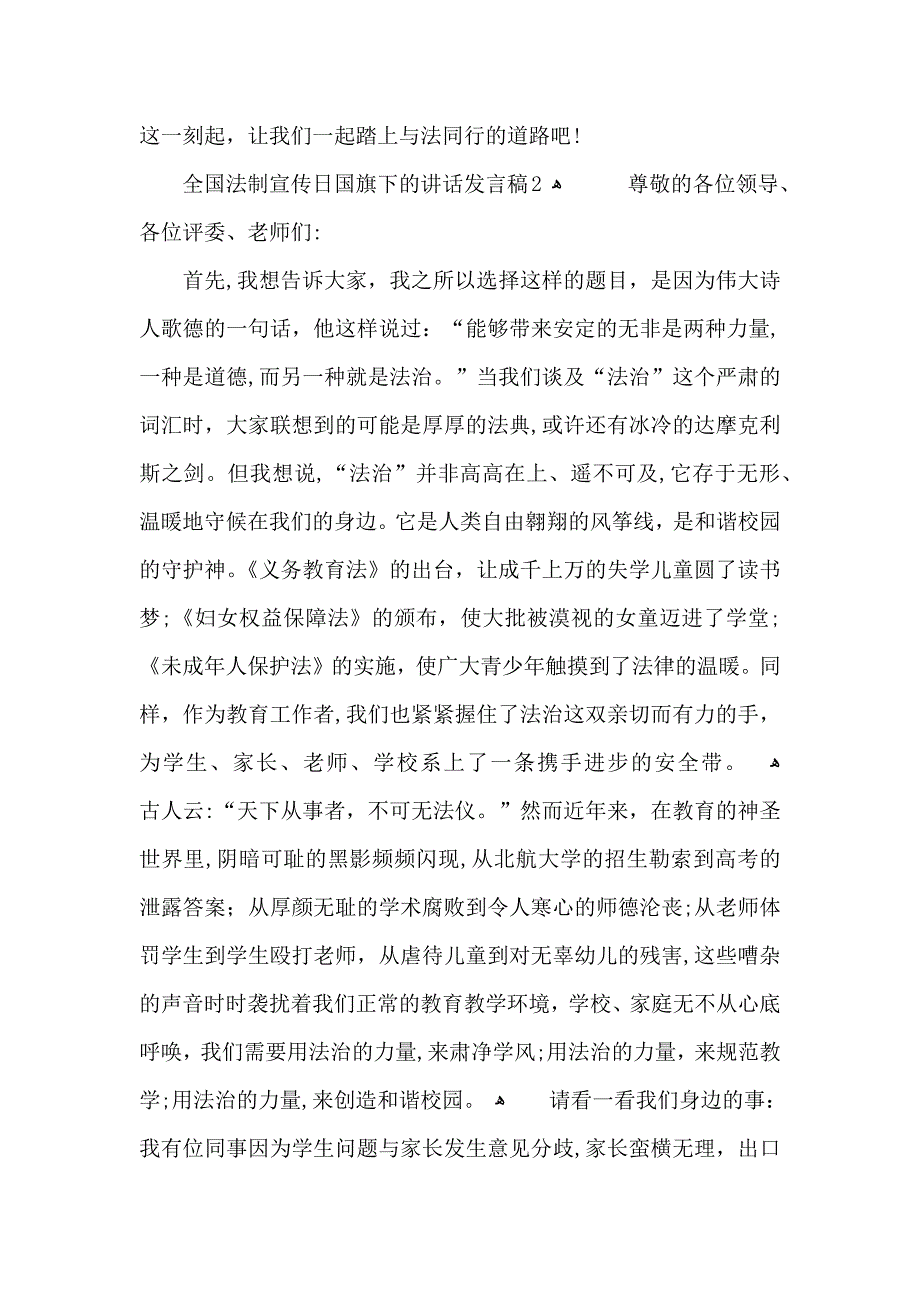 这一刻起，让我们一起踏上与法同行的道路吧！

全国法制宣传日国旗下的讲话发言稿2 尊敬的各位领导、各位评委、老师们：

首先，我想告诉大家，我之所以选择这样的题目，是因为伟大诗人歌德的一句话，他这样说过：“能够带来安定的无非是两种力量，一种是道德，而另一种就是法治。”当我们谈及“法治”这个严肃的词汇时，大家联想到的可能是厚厚的法典，或许还有冰冷的达摩克利斯之剑。但我想说，“法治”并非高高在上、遥不可及，它存于无形、温暖地守候在我们的身边。它是人类自由翱翔的风筝线，是和谐校园的守护神。《义务教育法》的出台，让成千上万的失学儿童圆了读书梦；《妇女权益保障法》的颁布，使大批被漠视的女童迈进了学堂；《未成年人保护法》的实施，使广大青少年触摸到了法律的温暖。同样，作为教育工作者，我们也紧紧握住了法治这双亲切而有力的手，为学生、家长、老师、学校系上了一条携手进步的安全带。 古人云：“天下从事者，不可无法仪。”然而近年来，在教育的神圣世界里，阴暗可耻的黑影频频闪现，从北航大学的招生勒索到高考的泄露答案；从厚颜无耻的学术腐败到令人寒心的师德沦丧；从老师体罚学生到学生殴打老师，从虐待儿童到对无辜幼儿的残害，这些嘈杂的声音时时袭扰着我们正常的教育教学环境，学校、家庭无不从心底呼唤，我们需要用法治的力量，来肃净学风；用法治的力量，来规范教学；用法治的力量，来创造和谐校园。 请看一看我们身边的事：我有位同事因为学生问题与家长发生意见分歧，家长蛮横无理，出口